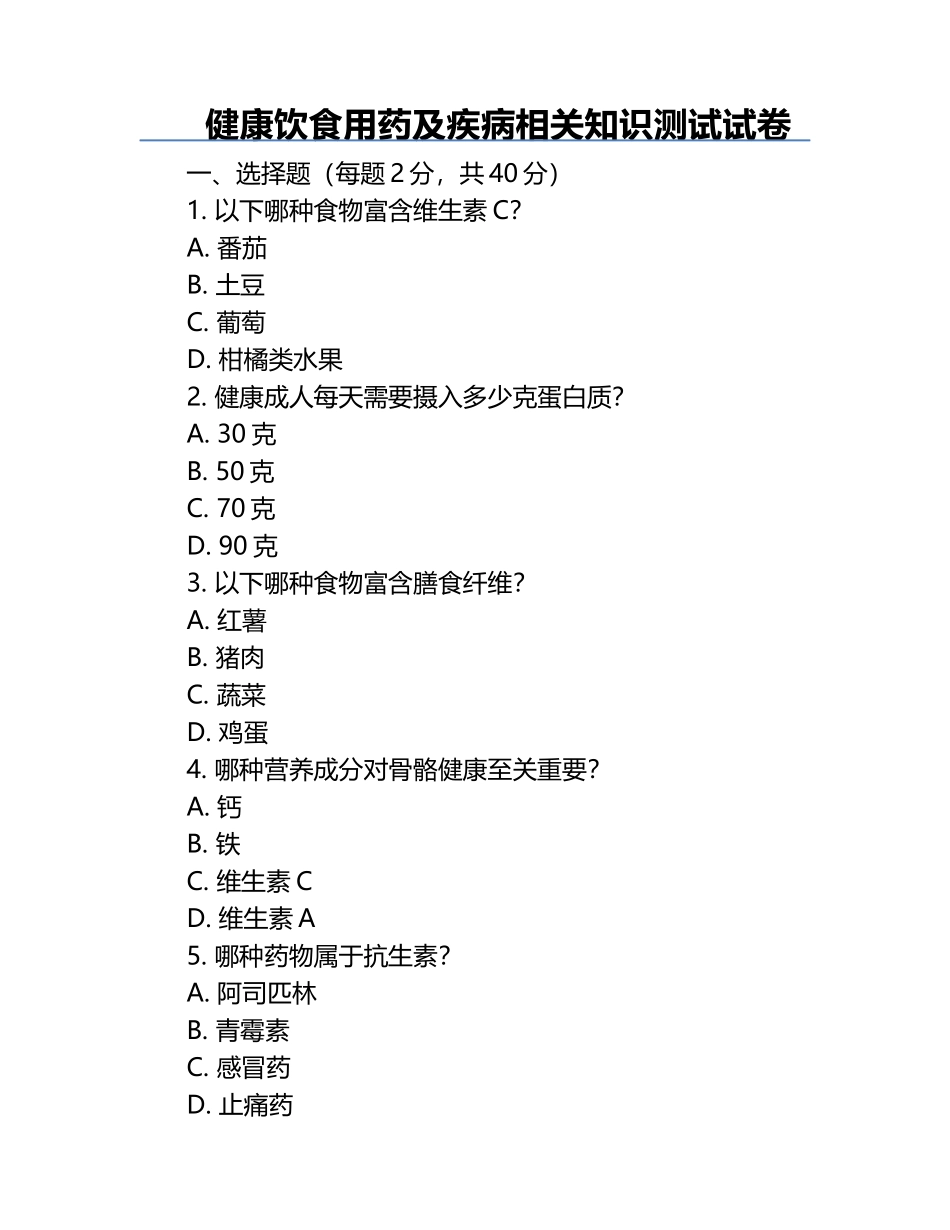 健康饮食用药及疾病相关知识测试试卷

一、选择题（每题 2 分，共 40 分）
1. 以下哪种食物富含维生素 C？
A. 番茄
B. 土豆
C. 葡萄
D. 柑橘类水果
2. 健康成人每天需要摄入多少克蛋白质？
A. 30 克
B. 50 克
C. 70 克
D. 90 克
3. 以下哪种食物富含膳食纤维？
A. 红薯
B. 猪肉
C. 蔬菜
D. 鸡蛋
4. 哪种营养成分对骨骼健康至关重要？
A. 钙
B. 铁
C. 维生素 C
D. 维生素 A
5. 哪种药物属于抗生素？
A. 阿司匹林
B. 青霉素
C. 感冒药
D. 止痛药